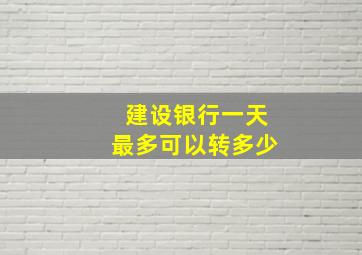 建设银行一天
最多可以转多少